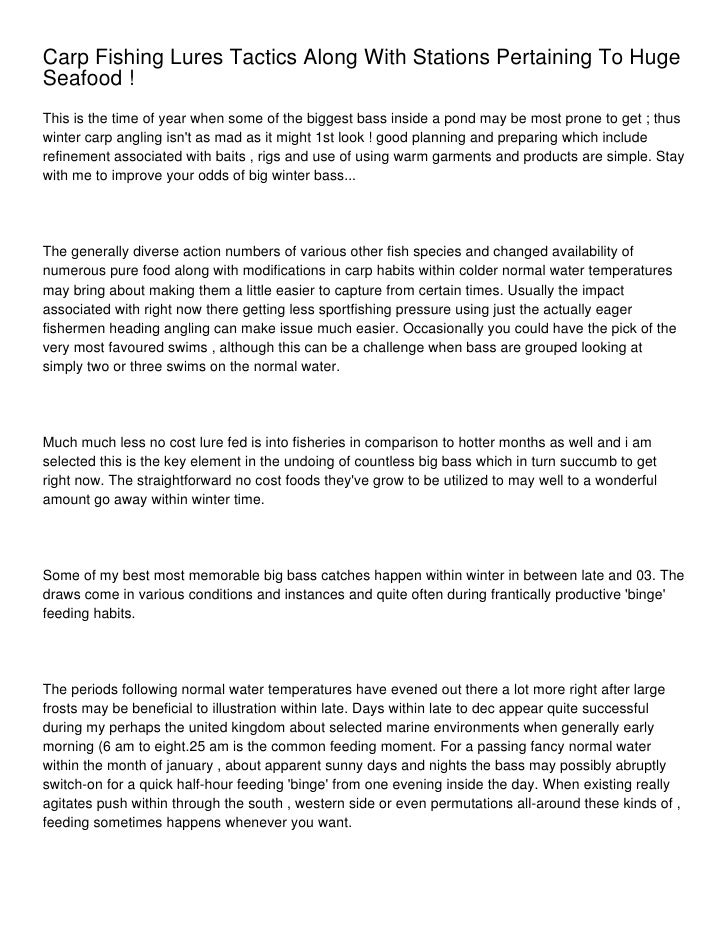 Carp Fishing Lures Tactics Along With Stations Pertaining To Huge Seafood !

This is the time of year when some of the biggest bass inside a pond may be most prone to get ; thus winter carp angling isn't as mad as it might 1st look ! good planning and preparing which include refinement associated with baits , rigs and use of using warm garments and products are simple. Stay with me to improve your odds of big winter bass...

The generally diverse action numbers of various other fish species and changed availability of numerous pure food along with modifications in carp habits within colder normal water temperatures may bring about making them a little easier to capture from certain times. Usually the impact associated with right now there getting less sportfishing pressure using just the actually eager fishermen heading angling can make issue much easier. Occasionally you could have the pick of the very most favoured swims , although this can be a challenge when bass are grouped looking at simply two or three swims on the normal water.

Much much less no cost lure fed is into fisheries in comparison to hotter months as well and i am selected this is the key element in the undoing of countless big bass which in turn succumb to get right now. The straightforward no cost foods they've grow to be utilized to may well to a wonderful amount go away within winter time.

Some of my best most memorable big bass catches happen within winter in between late and 03. The draws come in various conditions and instances and quite often during frantically productive 'binge' feeding habits.

The periods following normal water temperatures have evened out there a lot more right after large frosts may be beneficial to illustration within late. Days within late to dec appear quite successful during my perhaps the united kingdom about selected marine environments when generally early morning (6 am to eight.25 am is the common feeding moment. For a passing fancy normal water within the month of january , about apparent sunny days and nights the bass may possibly abruptly switch-on for a quick half-hour feeding 'binge' from one evening inside the day. When existing really agitates push within through the south , western side or even permutations all-around these kinds of , feeding sometimes happens whenever you want.